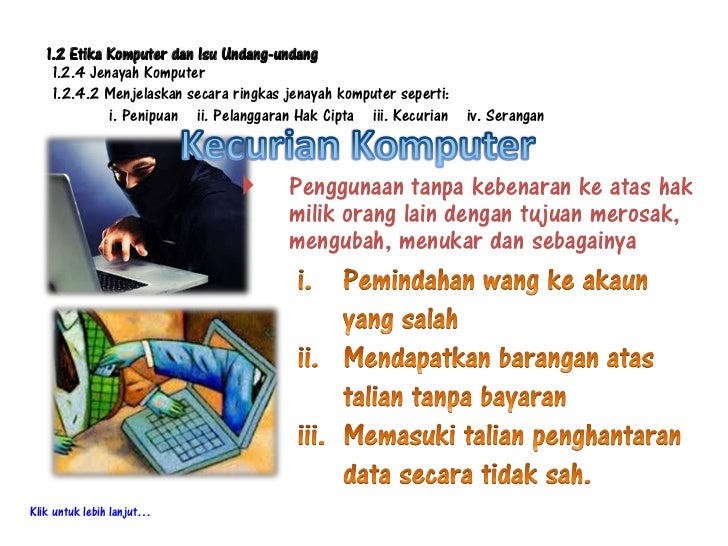 1.2 Etika Komputer dan Isu Undang-undang
1.2.4 Jenayah Komputer
1.2.4.2 Menjelaskan secara ringkas jenayah komputer seperti:
i. Penipuan ii. Pelanggaran Hak Cipta iii. Kecurian iv. Serangan

Kecurian Komputer

Penggunaan tanpa kebenaran ke atas hak milik orang lain dengan tujuan merosak, mengubah, menukar dan sebagainya

i. Pemindahan wang ke akaun yang salah
ii. Mendapatkan barangan atas talian tanpa bayaran
iii. Memasuki talian penghantaran data secara tidak sah.

Klik untuk lebih lanjut...